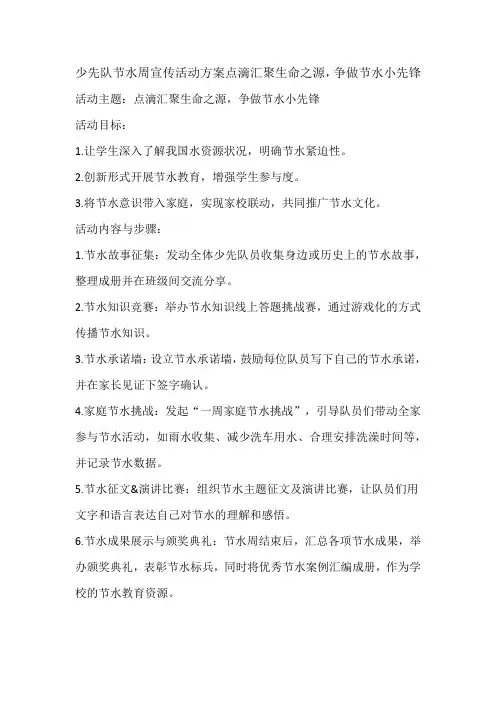 少先队节水周宣传活动方案点滴汇聚生命之源，争做节水小先锋

活动主题：点滴汇聚生命之源，争做节水小先锋

活动目标：

1.让学生深入了解我国水资源状况，明确节水紧迫性。

2.创新形式开展节水教育，增强学生参与度。

3.将节水意识带入家庭，实现家校联动，共同推广节水文化。

活动内容与步骤：

1.节水故事征集：发动全体少先队员收集身边或历史上的节水故事，整理成册并在班级间交流分享。

2.节水知识竞赛：举办节水知识线上答题挑战赛，通过游戏化的方式传播节水知识。

3.节水承诺墙：设立节水承诺墙，鼓励每位队员写下自己的节水承诺，并在家长见证下签字确认。

4.家庭节水挑战：发起“一周家庭节水挑战”，引导队员们带动全家参与节水活动，如雨水收集、减少洗车用水、合理安排洗澡时间等，并记录节水数据。

5.节水征文&演讲比赛：组织节水主题征文及演讲比赛，让队员们用文字和语言表达自己对节水的理解和感悟。

6.节水成果展示与颁奖典礼：节水周结束后，汇总各项节水成果，举办颁奖典礼，表彰节水标兵，同时将优秀节水案例汇编成册，作为学校的节水教育资源。